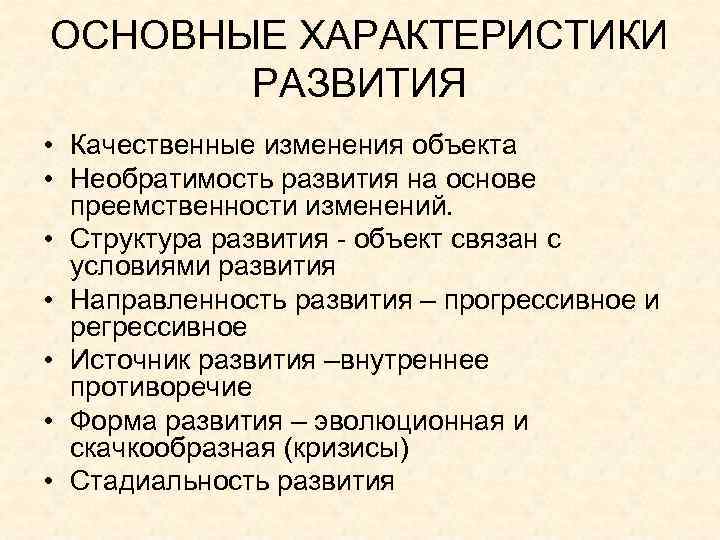 ОСНОВНЫЕ ХАРАКТЕРИСТИКИ РАЗВИТИЯ

• Качественные изменения объекта
• Необратимость развития на основе преемственности изменений.
• Структура развития - объект связан с условиями развития
• Направленность развития – прогрессивное и регрессивное
• Источник развития –внутреннее противоречие
• Форма развития – эволюционная и скачкообразная (кризисы)
• Стадиальность развития